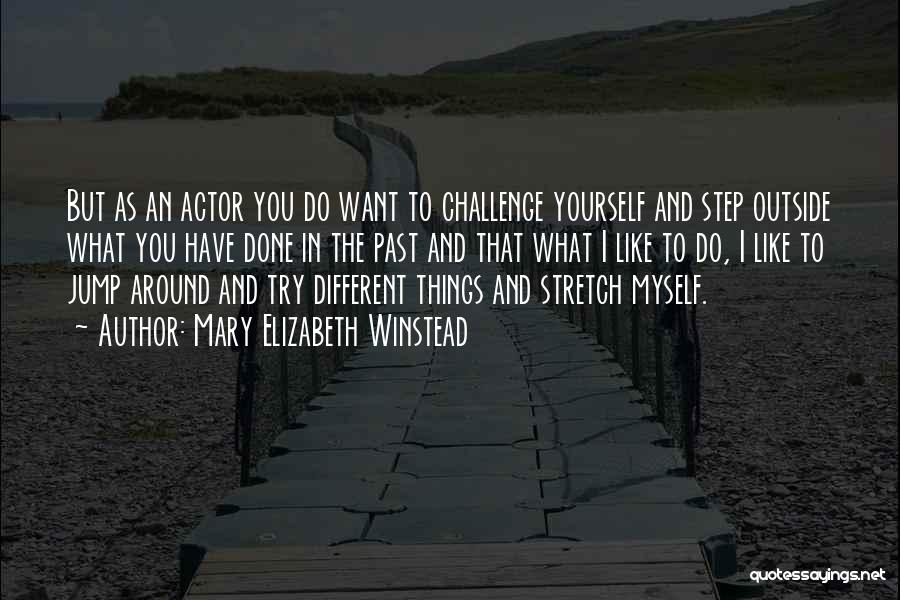 But as an actor you do want to challenge yourself and step outside what you have done in the past and that what I like to do, I like to jump around and try different things and stretch myself.
~ Author: Mary Elizabeth Winstead

quotessayings.net